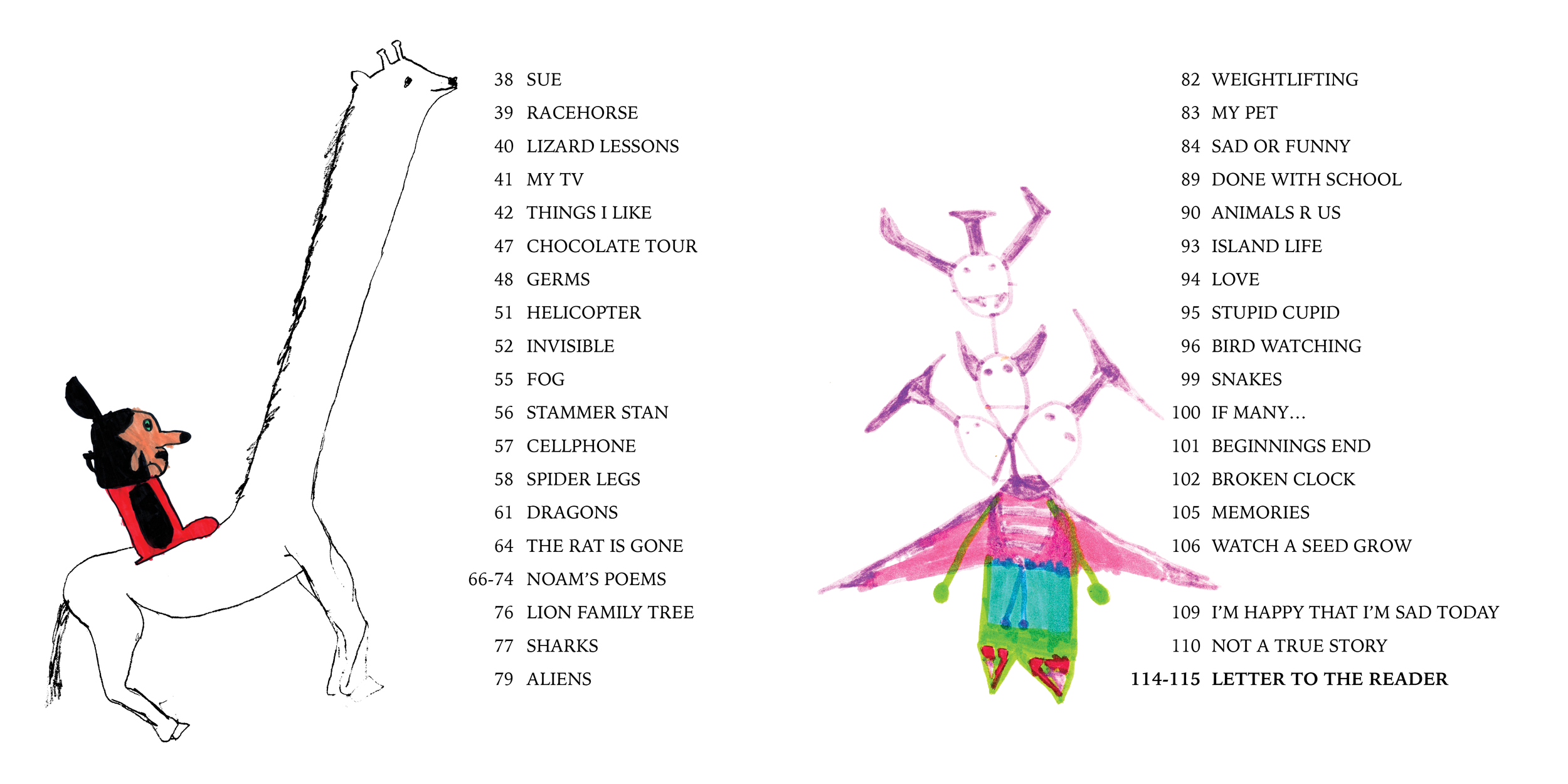 38 SUE
39 RACEHORSE
40 LIZARD LESSONS
41 MY TV
42 THINGS I LIKE
47 CHOCOLATE TOUR
48 GERMS
51 HELICOPTER
52 INVISIBLE
55 FOG
56 STAMMER STAN
57 CELLPHONE
58 SPIDER LEGS
61 DRAGONS
64 THE RAT IS GONE
66-74 NOAM'S POEMS
76 LION FAMILY TREE
77 SHARKS
79 ALIENS

82 WEIGHTLIFTING
83 MY PET
84 SAD OR FUNNY
89 DONE WITH SCHOOL
90 ANIMALS R US
93 ISLAND LIFE
94 LOVE
95 STUPID CUPID
96 BIRD WATCHING
99 SNAKES
100 IF MANY...
101 BEGINNINGS END
102 BROKEN CLOCK
105 MEMORIES
106 WATCH A SEED GROW

109 I'M HAPPY THAT I'M SAD TODAY
110 NOT A TRUE STORY
114-115 LETTER TO THE READER